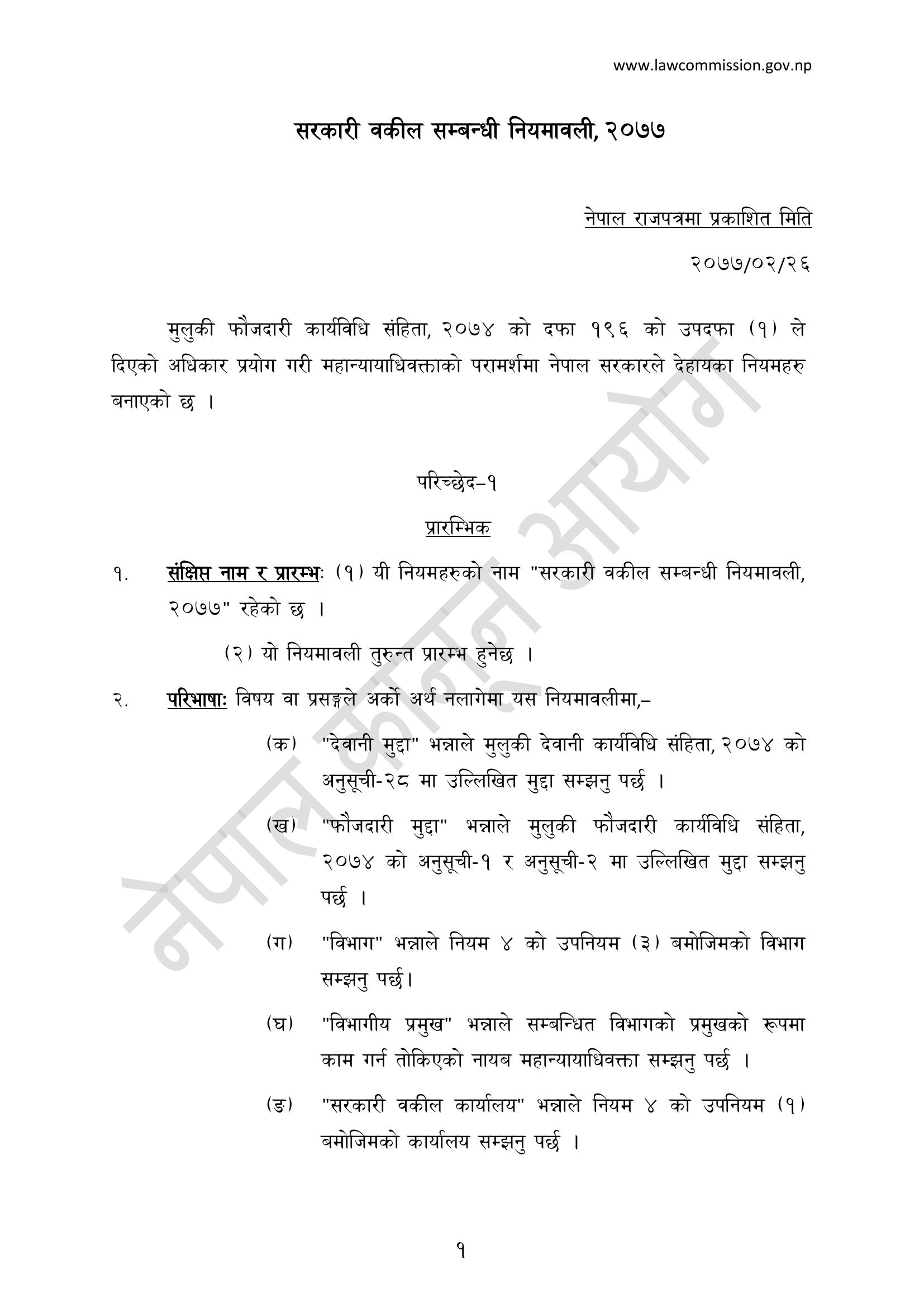 www.lawcommission.gov.np

सरकारी वकील सम्बन्धी नियमावली, २०७७

नेपाल राजपत्रमा प्रकाशित मिति

२०७७/०२/२६

मुलुकी फौजदारी कार्यविधि संहिता, २०७४ को दफा १९६ को उपदफा (१) ले दिएको अधिकार प्रयोग गरी महान्यायाधिवक्ताको परामर्शमा नेपाल सरकारले देहायका नियमहरु बनाएको छ ।

परिच्छेद–१

प्रारम्भिक

१. संक्षिप्त नाम र प्रारम्भः (१) यी नियमहरुको नाम "सरकारी वकील सम्बन्धी नियमावली, २०७७" रहेको छ ।

(२) यो नियमावली तुरुन्त प्रारम्भ हुनेछ ।

२. परिभाषाः विषय वा प्रसङ्गले अर्को अर्थ नलागेमा यस नियमावलीमा,–

(क) "देवानी मुद्दा" भन्नाले मुलुकी देवानी कार्यविधि संहिता, २०७४ को अनुसूची-२८ मा उल्लिखित मुद्दा सम्झनु पर्छ ।

(ख) "फौजदारी मुद्दा" भन्नाले मुलुकी फौजदारी कार्यविधि संहिता, २०७४ को अनुसूची-१ र अनुसूची-२ मा उल्लिखित मुद्दा सम्झनु पर्छ ।

(ग) "विभाग" भन्नाले नियम ४ को उपनियम (३) बमोजिमको विभाग सम्झनु पर्छ।

(घ) "विभागीय प्रमुख" भन्नाले सम्बन्धित विभागको प्रमुखको रूपमा काम गर्न तोकिएको नायब महान्यायाधिवक्ता सम्झनु पर्छ ।

(ङ) "सरकारी वकील कार्यालय" भन्नाले नियम ४ को उपनियम (१) बमोजिमको कार्यालय सम्झनु पर्छ ।

१

नेपाल कानून आयोग